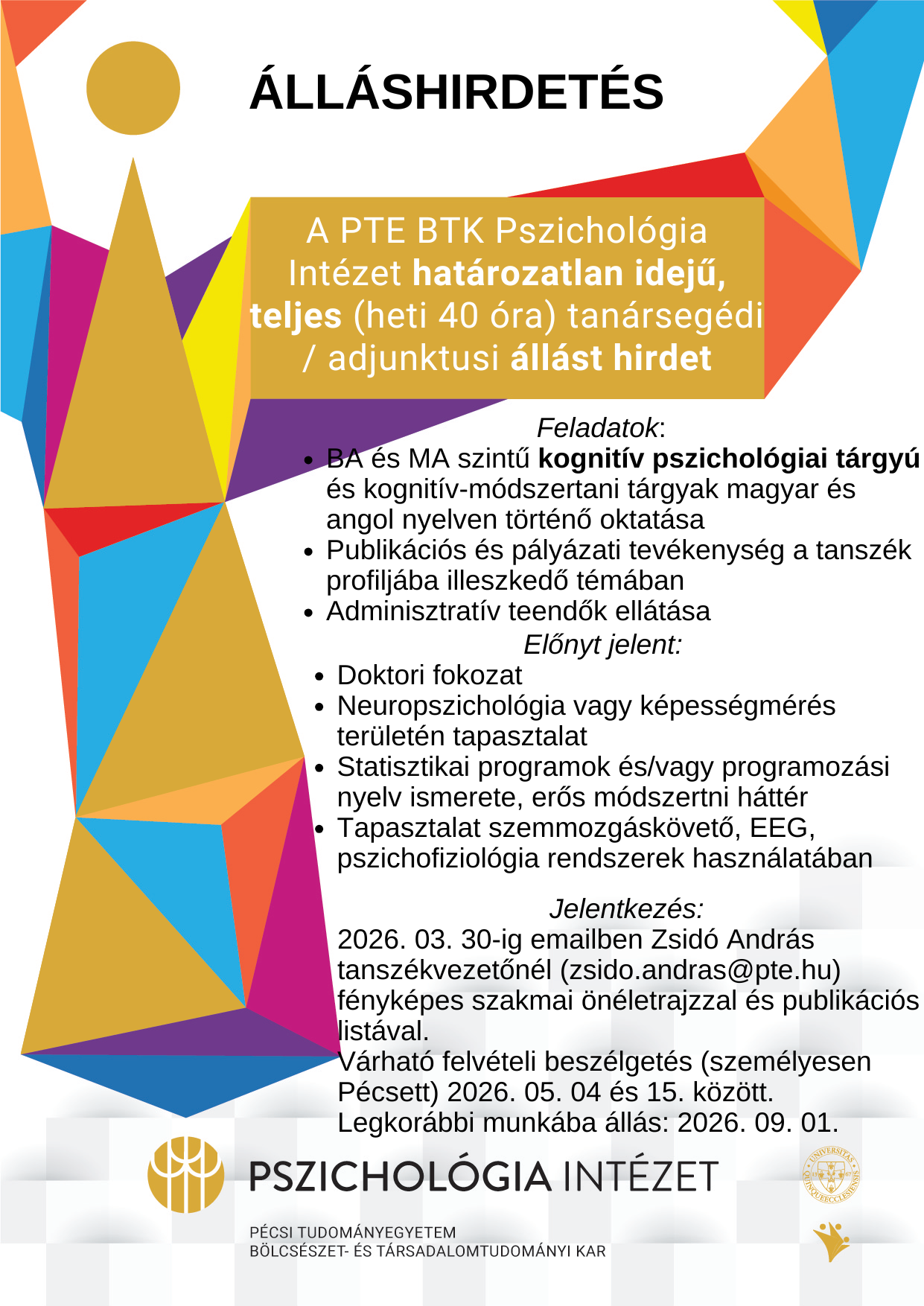 ÁLLÁSHIRDETÉS

A PTE BTK Pszichológia Intézet határozatlan idejű, teljes (heti 40 óra) tanársegédi / adjunktusi állást hirdet

Feladatok:

• BA és MA szintű kognitív pszichológiai tárgyú és kognitív-módszertani tárgyak magyar és angol nyelven történő oktatása
• Publikációs és pályázati tevékenység a tanszék profiljába illeszkedő témában
• Adminisztratív teendők ellátása

Előnyt jelent:

• Doktori fokozat
• Neuropszichológia vagy képességmérés területén tapasztalat
• Statisztikai programok és/vagy programozási nyelv ismerete, erős módszertni háttér
• Tapasztalat szemmozgáskövető, EEG, pszichofiziológia rendszerek használatában

Jelentkezés:

2026. 03. 30-ig emailben Zsidó András tanszékvezetőnél (zsido.andras@pte.hu) fényképes szakmai önéletrajzzal és publikációs listával.
Várható felvételi beszélgetés (személyesen Pécsett) 2026. 05. 04 és 15. között.
Legkorábbi munkába állás: 2026. 09. 01.

PSZICHOLÓGIA INTÉZET

PÉCSI TUDOMÁNYEGYETEM
BÖLCSÉSZET- ÉS TÁRSADALOMTUDOMÁNYI KAR